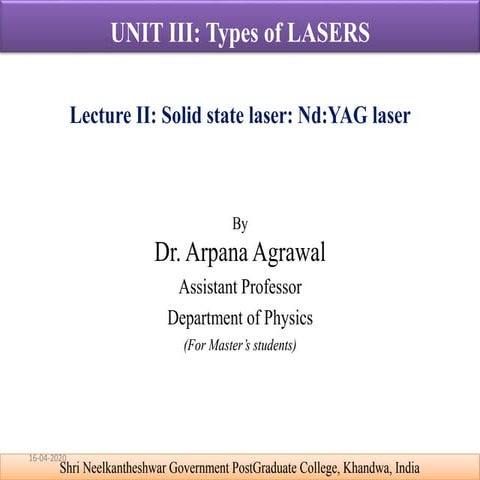 UNIT III: Types of LASERS

Lecture II: Solid state laser: Nd:YAG laser

By

Dr. Arpana Agrawal

Assistant Professor

Department of Physics

(For Master's students)

16-04-2020

Shri Neelkantheshwar Government PostGraduate College, Khandwa, India